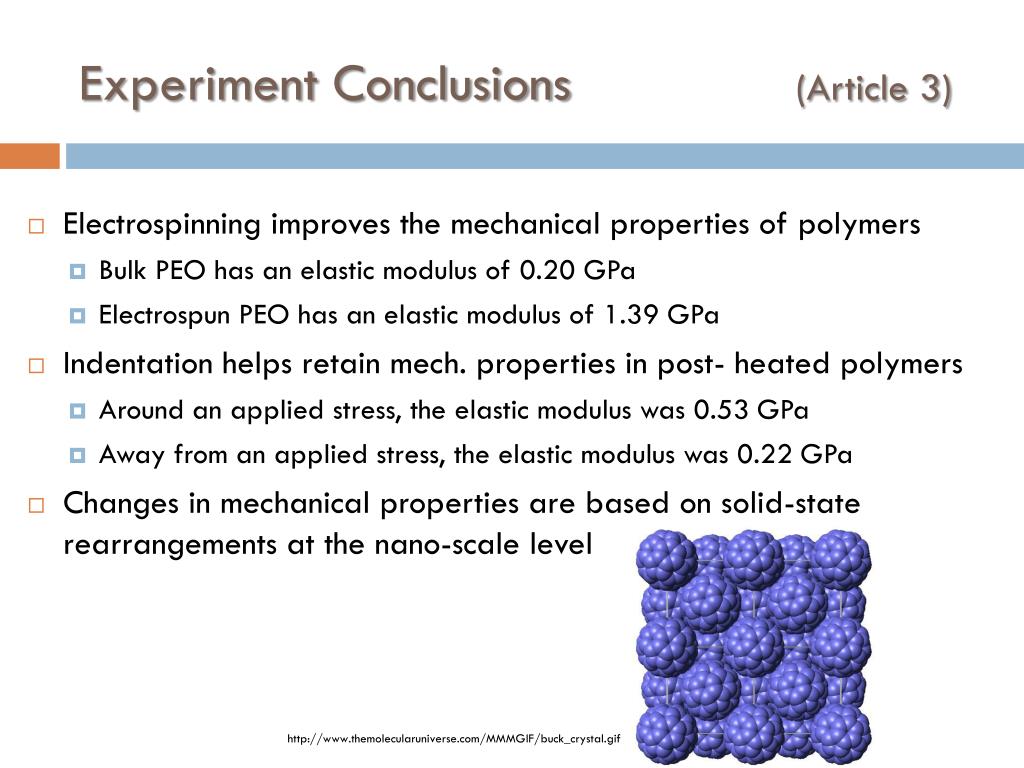 Experiment Conclusions (Article 3)

Electrospinning improves the mechanical properties of polymers

Bulk PEO has an elastic modulus of 0.20 GPa

Electrospun PEO has an elastic modulus of 1.39 GPa

Indentation helps retain mech. properties in post- heated polymers

Around an applied stress, the elastic modulus was 0.53 GPa

Away from an applied stress, the elastic modulus was 0.22 GPa

Changes in mechanical properties are based on solid-state rearrangements at the nano-scale level

http://www.themolecularuniverse.com/MMMGIF/buck_crystal.gif